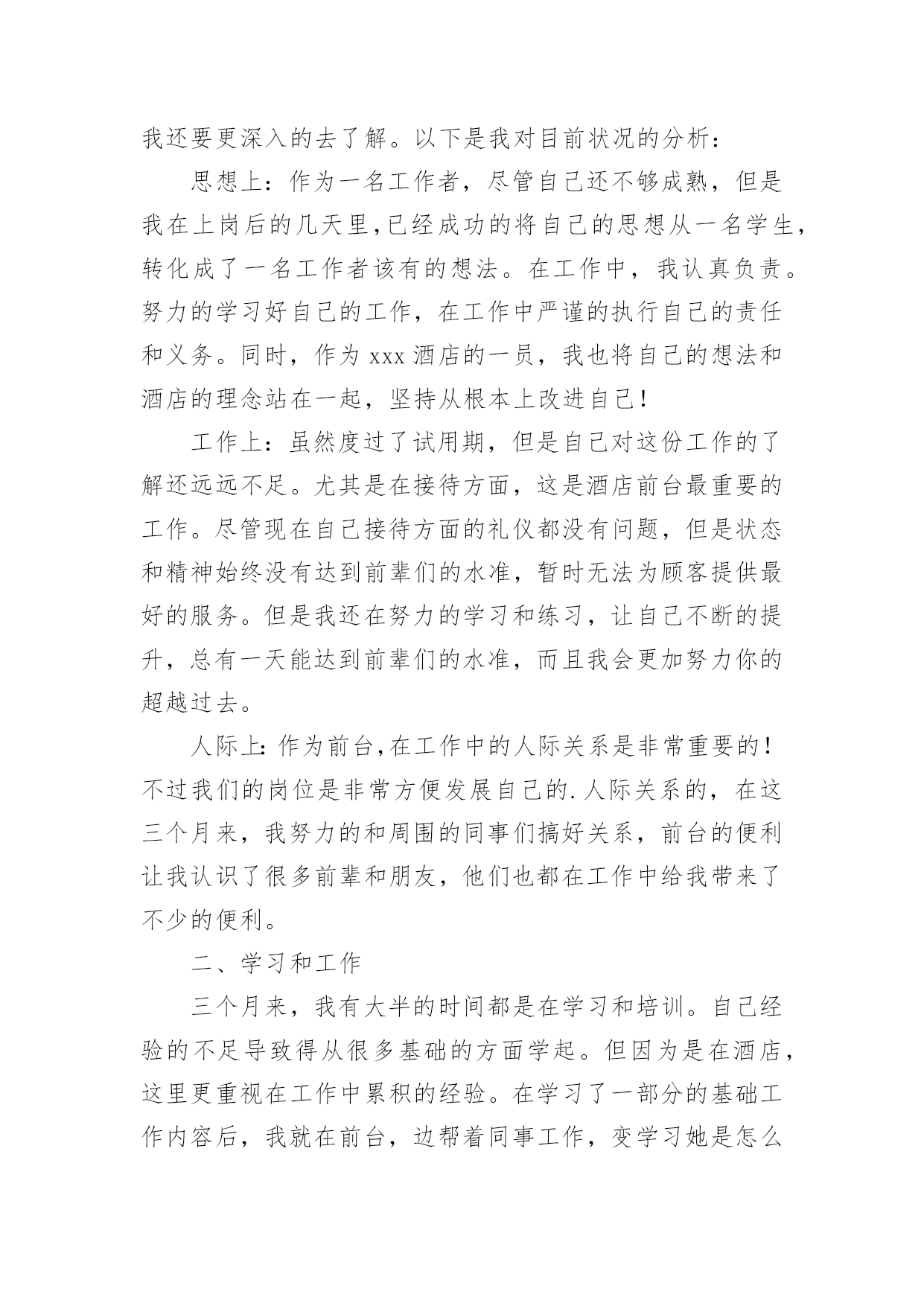 我还要更深入的去了解。以下是我对目前状况的分析：

思想上：作为一名工作者，尽管自己还不够成熟，但是我在上岗后的几天里,已经成功的将自己的思想从一名学生，转化成了一名工作者该有的想法。在工作中，我认真负责。努力的学习好自己的工作，在工作中严谨的执行自己的责任和义务。同时，作为 xxx 酒店的一员，我也将自己的想法和酒店的理念站在一起，坚持从根本上改进自己！

工作上：虽然度过了试用期，但是自己对这份工作的了解还远远不足。尤其是在接待方面，这是酒店前台最重要的工作。尽管现在自己接待方面的礼仪都没有问题，但是状态和精神始终没有达到前辈们的水准，暂时无法为顾客提供最好的服务。但是我还在努力的学习和练习，让自己不断的提升，总有一天能达到前辈们的水准，而且我会更加努力你的超越过去。

人际上：作为前台,在工作中的人际关系是非常重要的！不过我们的岗位是非常方便发展自己的.人际关系的，在这三个月来，我努力的和周围的同事们搞好关系，前台的便利让我认识了很多前辈和朋友，他们也都在工作中给我带来了不少的便利。

二、学习和工作

三个月来，我有大半的时间都是在学习和培训。自己经验的不足导致得从很多基础的方面学起。但因为是在酒店，这里更重视在工作中累积的经验。在学习了一部分的基础工作内容后，我就在前台，边帮着同事工作，变学习她是怎么